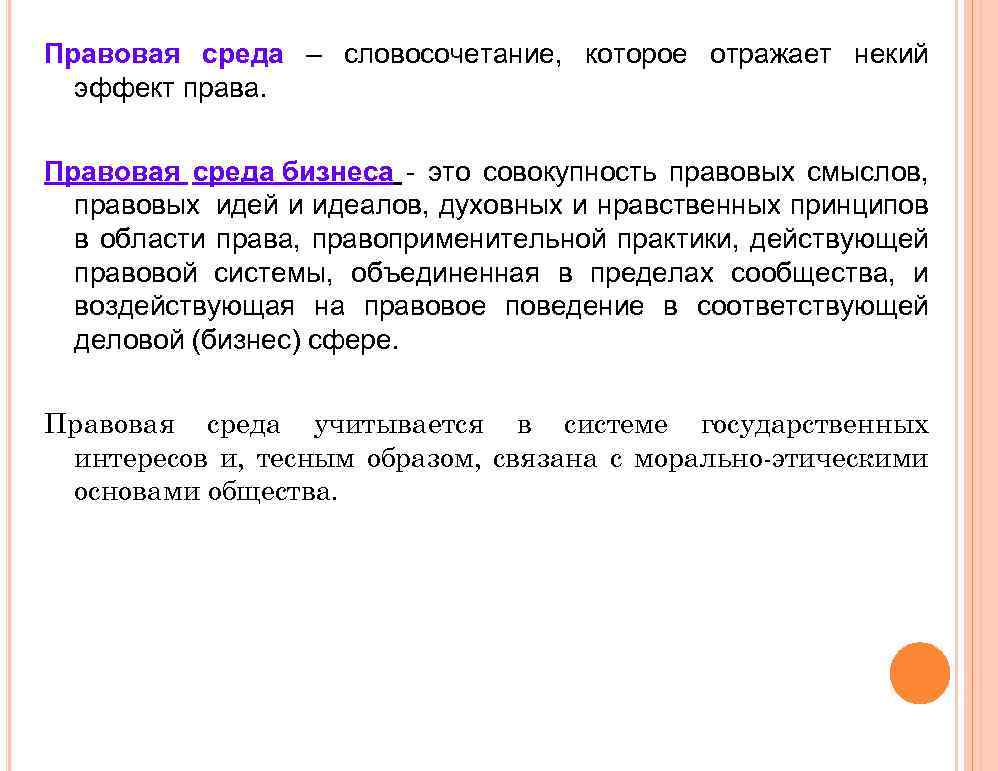 Правовая среда – словосочетание, которое отражает некий эффект права.

Правовая среда бизнеса - это совокупность правовых смыслов, правовых идей и идеалов, духовных и нравственных принципов в области права, правоприменительной практики, действующей правовой системы, объединенная в пределах сообщества, и воздействующая на правовое поведение в соответствующей деловой (бизнес) сфере.

Правовая среда учитывается в системе государственных интересов и, тесным образом, связана с морально-этическими основами общества.